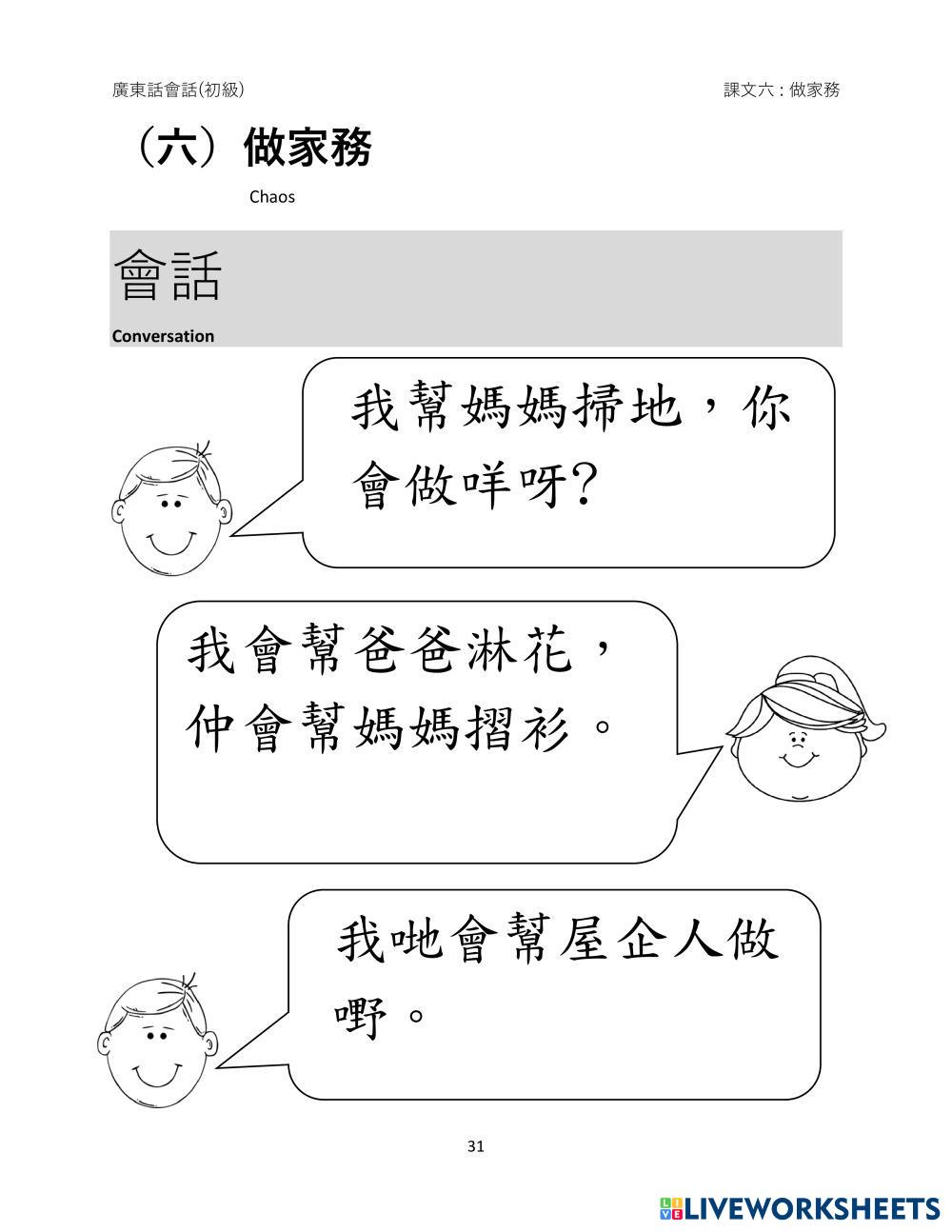 廣東話會話(初級)

課文六：做家務

（六）做家務

Chaos

會話

Conversation

我幫媽媽掃地，你會做咩呀?

我會幫爸爸淋花，仲會幫媽媽摺衫。

我哋會幫屋企人做嘢。

31

LIVEWORKSHEETS